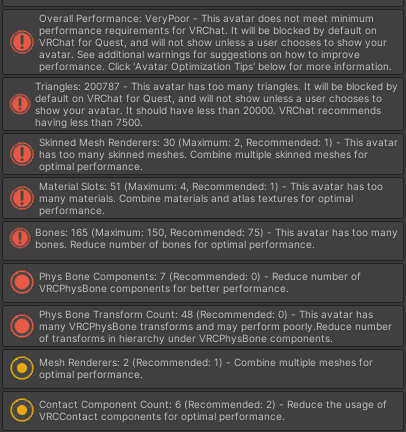 Overall Performance: VeryPoor - This avatar does not meet minimum performance requirements for VRChat. It will be blocked by default on VRChat for Quest, and will not show unless a user chooses to show your avatar. See additional warnings for suggestions on how to improve performance. Click 'Avatar Optimization Tips' below for more information.

Triangles: 200787 - This avatar has too many triangles. It will be blocked by default on VRChat for Quest, and will not show unless a user chooses to show your avatar. It should have less than 20000. VRChat recommends having less than 7500.

Skinned Mesh Renderers: 30 (Maximum: 2, Recommended: 1) - This avatar has too many skinned meshes. Combine multiple skinned meshes for optimal performance.

Material Slots: 51 (Maximum: 4, Recommended: 1) - This avatar has too many materials. Combine materials and atlas textures for optimal performance.

Bones: 165 (Maximum: 150, Recommended: 75) - This avatar has too many bones. Reduce number of bones for optimal performance.

Phys Bone Components: 7 (Recommended: 0) - Reduce number of VRCPhysBone components for better performance.

Phys Bone Transform Count: 48 (Recommended: 0) - This avatar has many VRCPhysBone transforms and may perform poorly.Reduce number of transforms in hierarchy under VRCPhysBone components.

Mesh Renderers: 2 (Recommended: 1) - Combine multiple meshes for optimal performance.

Contact Component Count: 6 (Recommended: 2) - Reduce the usage of VRCContact components for optimal performance.